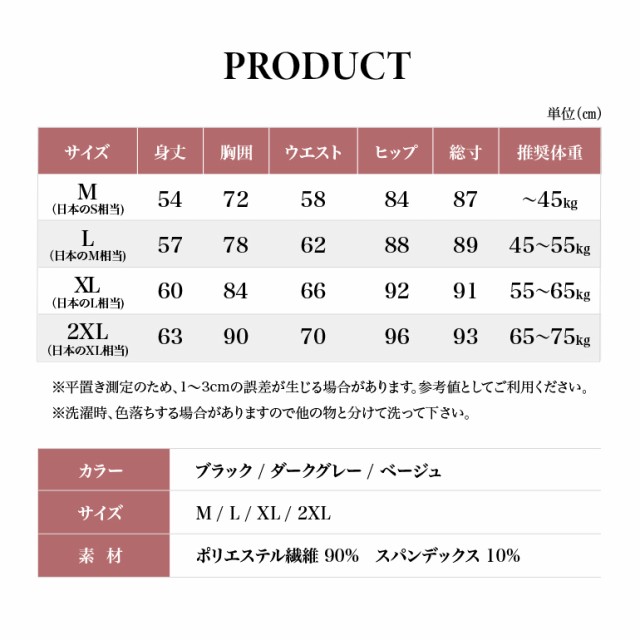 PRODUCT

単位(㎝)

| サイズ | 身丈 | 胸囲 | ウエスト | ヒップ | 総寸 | 推奨体重 |
|---|---|---|---|---|---|---|
| M (日本のS相当) | 54 | 72 | 58 | 84 | 87 | ~45kg |
| L (日本のM相当) | 57 | 78 | 62 | 88 | 89 | 45~55kg |
| XL (日本のL相当) | 60 | 84 | 66 | 92 | 91 | 55~65kg |
| 2XL (日本のXL相当) | 63 | 90 | 70 | 96 | 93 | 65~75kg |

※平置き測定のため、1～3cmの誤差が生じる場合があります。参考値としてご利用ください。
※洗濯時、色落ちする場合がありますので他の物と分けて洗って下さい。

| カラー | ブラック / ダークグレー / ベージュ |
|---|---|
| サイズ | M / L / XL / 2XL |
| 素　材 | ポリエステル繊維 90%　スパンデックス 10% |